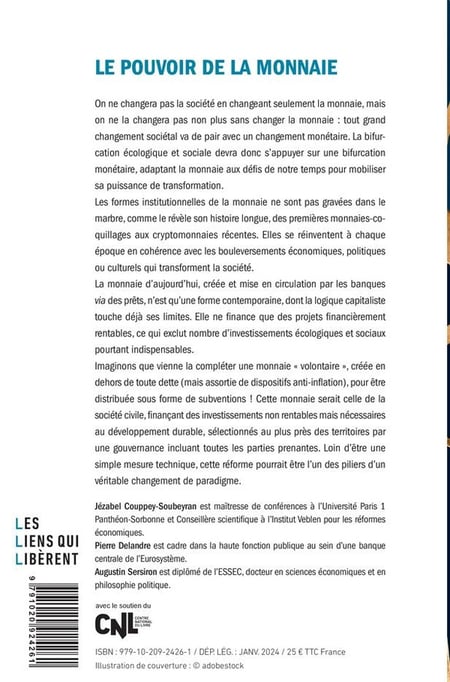 LE POUVOIR DE LA MONNAIE

On ne changera pas la société en changeant seulement la monnaie, mais on ne la changera pas non plus sans changer la monnaie : tout grand changement sociétal va de pair avec un changement monétaire. La bifurcation écologique et sociale devra donc s'appuyer sur une bifurcation monétaire, adaptant la monnaie aux défis de notre temps pour mobiliser sa puissance de transformation.
Les formes institutionnelles de la monnaie ne sont pas gravées dans le marbre, comme le révèle son histoire longue, des premières monnaies-coquillages aux cryptomonnaies récentes. Elles se réinventent à chaque époque en cohérence avec les bouleversements économiques, politiques ou culturels qui transforment la société.
La monnaie d'aujourd'hui, créée et mise en circulation par les banques via des prêts, n'est qu'une forme contemporaine, dont la logique capitaliste touche déjà ses limites. Elle ne finance que des projets financièrement rentables, ce qui exclut nombre d'investissements écologiques et sociaux pourtant indispensables.
Imaginons que vienne la compléter une monnaie « volontaire », créée en dehors de toute dette (mais assortie de dispositifs anti-inflation), pour être distribuée sous forme de subventions ! Cette monnaie serait celle de la société civile, finançant des investissements non rentables mais nécessaires au développement durable, sélectionnés au plus près des territoires par une gouvernance incluant toutes les parties prenantes. Loin d'être une simple mesure technique, cette réforme pourrait être l'un des piliers d'un véritable changement de paradigme.

Jézabel Couppey-Soubeyran est maîtresse de conférences à l'Université Paris 1 Panthéon-Sorbonne et Conseillère scientifique à l'Institut Veblen pour les réformes économiques.
Pierre Delandre est cadre dans la haute fonction publique au sein d'une banque centrale de l'Eurosystème.
Augustin Sersiron est diplômé de l'ESSEC, docteur en sciences économiques et en philosophie politique.

LES LIENS QUI LIBÈRENT

9 791020 924261

avec le soutien du
CNL CENTRE NATIONAL DU LIVRE

ISBN : 979-10-209-2426-1 / DÉP. LÉG. : JANV. 2024 / 25 € TTC France
Illustration de couverture : © adobestock